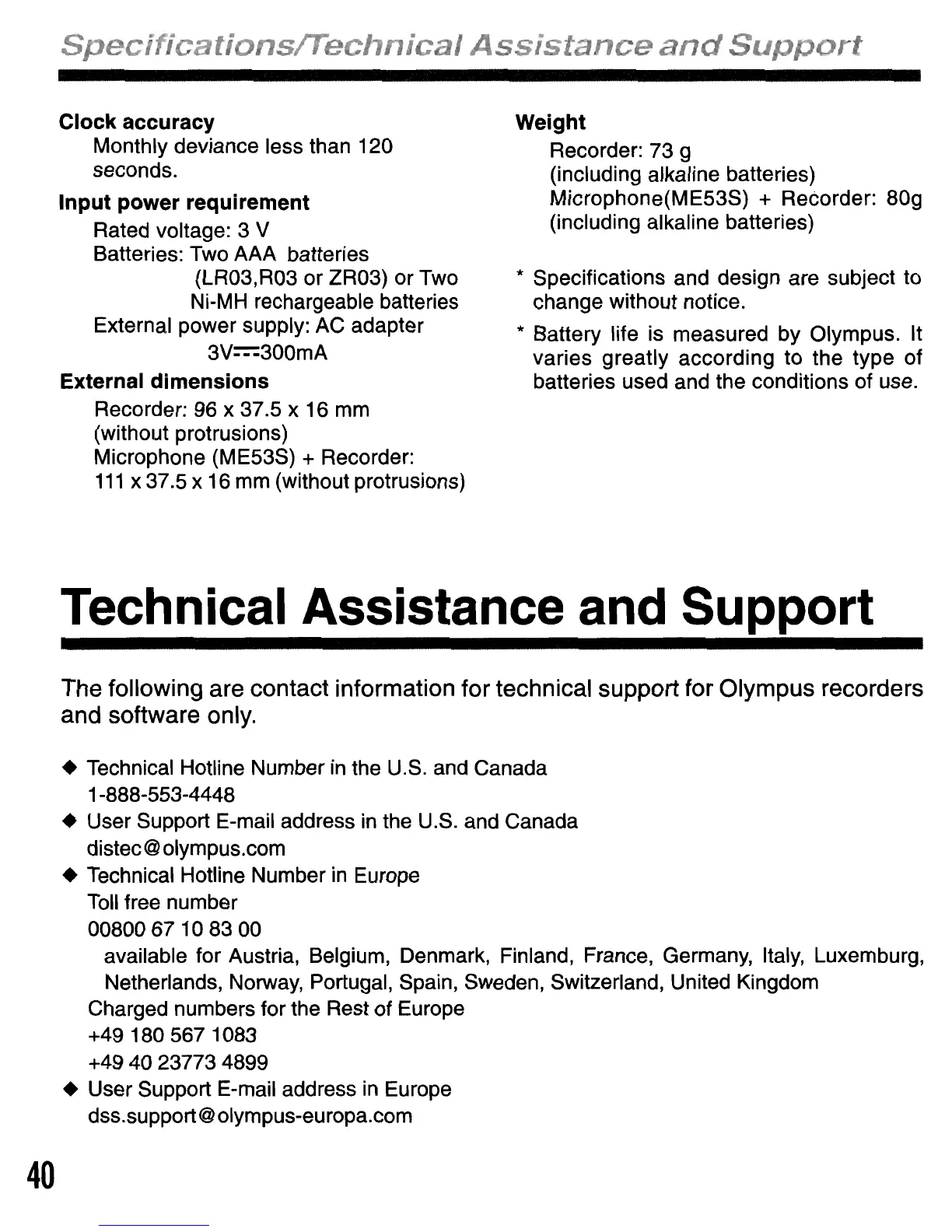 Specifications/Technical Assistance and Support

Clock accuracy
Monthly deviance less than 120 seconds.

Input power requirement
Rated voltage: 3 V
Batteries: Two AAA batteries (LR03,R03 or ZR03) or Two Ni-MH rechargeable batteries
External power supply: AC adapter 3V⎓300mA

External dimensions
Recorder: 96 x 37.5 x 16 mm (without protrusions)
Microphone (ME53S) + Recorder: 111 x 37.5 x 16 mm (without protrusions)

Weight
Recorder: 73 g (including alkaline batteries)
Microphone(ME53S) + Recorder: 80g (including alkaline batteries)

* Specifications and design are subject to change without notice.
* Battery life is measured by Olympus. It varies greatly according to the type of batteries used and the conditions of use.

Technical Assistance and Support

The following are contact information for technical support for Olympus recorders and software only.

◆ Technical Hotline Number in the U.S. and Canada
1-888-553-4448
◆ User Support E-mail address in the U.S. and Canada
distec@olympus.com
◆ Technical Hotline Number in Europe
Toll free number
00800 67 10 83 00
available for Austria, Belgium, Denmark, Finland, France, Germany, Italy, Luxemburg, Netherlands, Norway, Portugal, Spain, Sweden, Switzerland, United Kingdom
Charged numbers for the Rest of Europe
+49 180 567 1083
+49 40 23773 4899
◆ User Support E-mail address in Europe
dss.support@olympus-europa.com

40